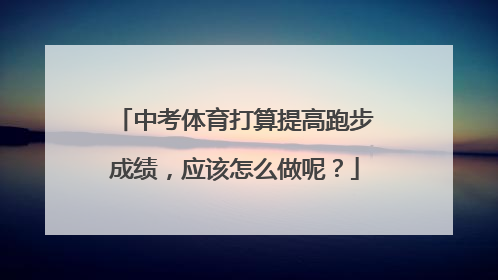 「中考体育打算提高跑步成绩，应该怎么做呢？」